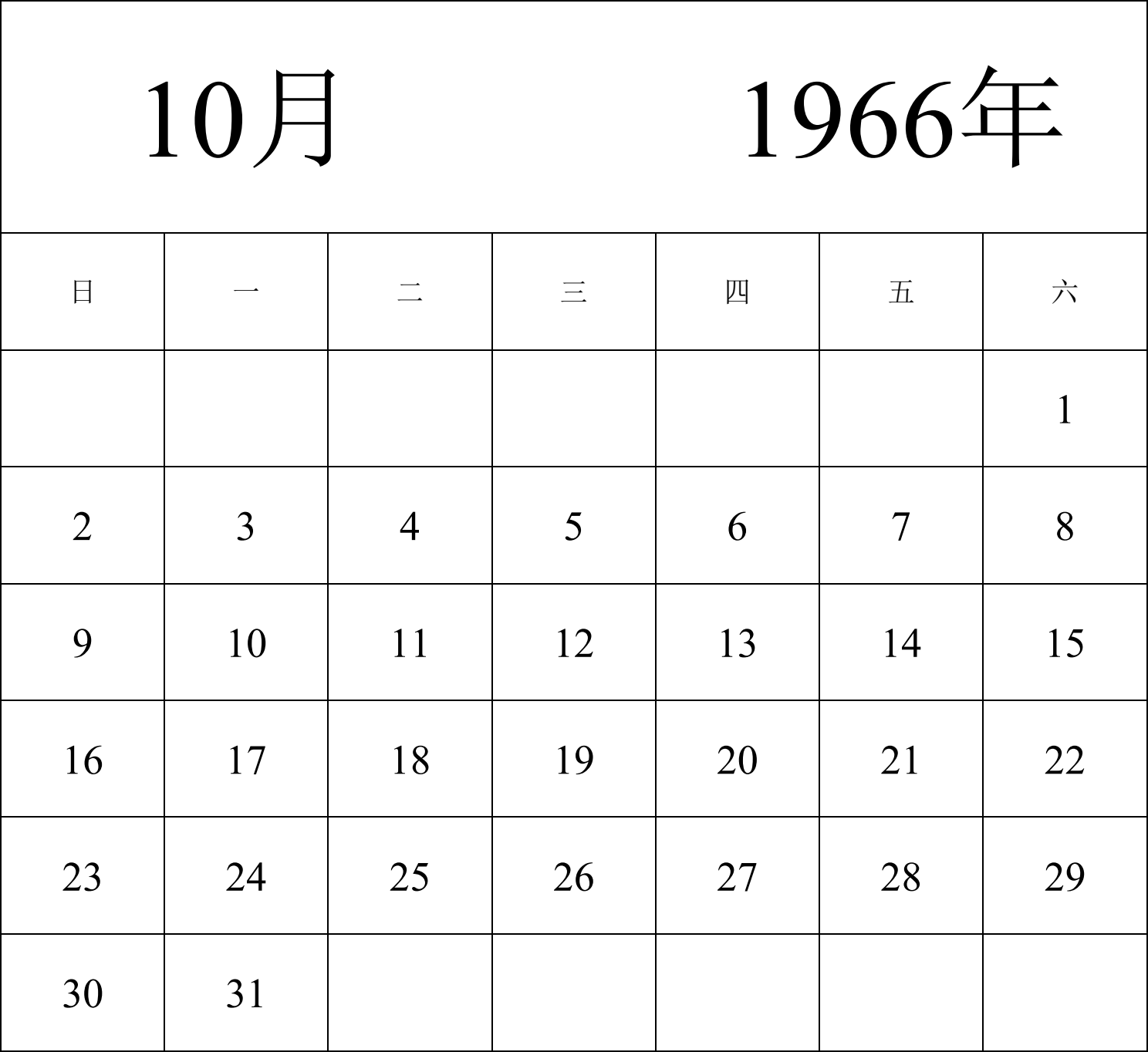 10月 1966年

| 日 | 一 | 二 | 三 | 四 | 五 | 六 |
|---|---|---|---|---|---|---|
| | | | | | | 1 |
| 2 | 3 | 4 | 5 | 6 | 7 | 8 |
| 9 | 10 | 11 | 12 | 13 | 14 | 15 |
| 16 | 17 | 18 | 19 | 20 | 21 | 22 |
| 23 | 24 | 25 | 26 | 27 | 28 | 29 |
| 30 | 31 | | | | | |